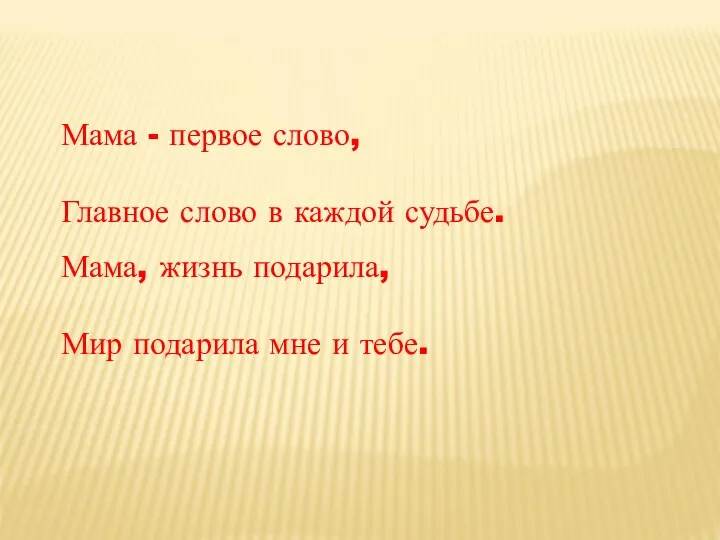 Мама - первое слово,

Главное слово в каждой судьбе.

Мама, жизнь подарила,

Мир подарила мне и тебе.